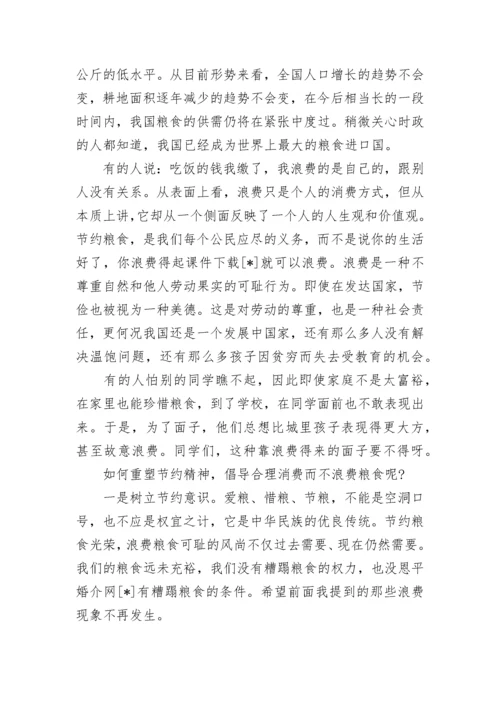 公斤的低水平。从目前形势来看，全国人口增长的趋势不会变，耕地面积逐年减少的趋势不会变，在今后相当长的一段时间内，我国粮食的供需仍将在紧张中度过。稍微关心时政的人都知道，我国已经成为世界上最大的粮食进口国。

有的人说：吃饭的钱我缴了，我浪费的是自己的，跟别人没有关系。从表面上看，浪费只是个人的消费方式，但从本质上讲，它却从一个侧面反映了一个人的人生观和价值观。节约粮食，是我们每个公民应尽的义务，而不是说你的生活好了，你浪费得起课件下载[*]就可以浪费。浪费是一种不尊重自然和他人劳动果实的可耻行为。即使在发达国家，节俭也被视为一种美德。这是对劳动的尊重，也是一种社会责任，更何况我国还是一个发展中国家，还有那么多人没有解决温饱问题，还有那么多孩子因贫穷而失去受教育的机会。

有的人怕别的同学瞧不起，因此即使家庭不是太富裕，在家里也能珍惜粮食，到了学校，在同学面前也不敢表现出来。于是，为了面子，他们总想比城里孩子表现得更大方，甚至故意浪费。同学们，这种靠浪费得来的面子要不得呀。

如何重塑节约精神，倡导合理消费而不浪费粮食呢?

一是树立节约意识。爱粮、惜粮、节粮，不能是空洞口号，也不应是权宜之计，它是中华民族的优良传统。节约粮食光荣，浪费粮食可耻的风尚不仅过去需要、现在仍然需要。我们的粮食远未充裕，我们没有糟蹋粮食的权力，也没恩平婚介网[*]有糟蹋粮食的条件。希望前面我提到的那些浪费现象不再发生。